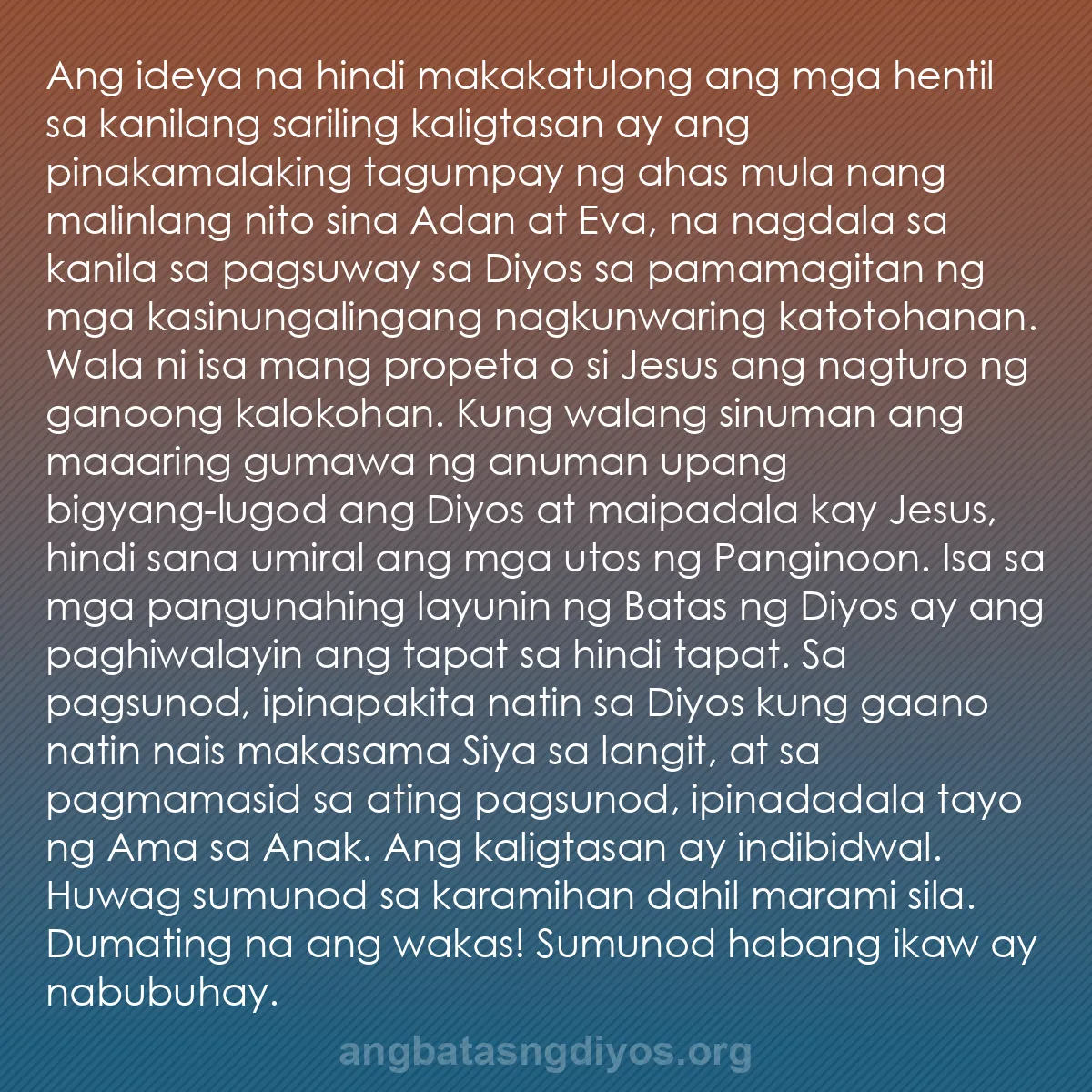 Ang ideya na hindi makakatulong ang mga hentil sa kanilang sariling kaligtasan ay ang pinakamalaking tagumpay ng ahas mula nang malinlang nito sina Adan at Eva, na nagdala sa kanila sa pagsuway sa Diyos sa pamamagitan ng mga kasinungalingang nagkunwaring katotohanan. Wala ni isa mang propeta o si Jesus ang nagturo ng ganoong kalokohan. Kung walang sinuman ang maaaring gumawa ng anuman upang bigyang-lugod ang Diyos at maipadala kay Jesus, hindi sana umiral ang mga utos ng Panginoon. Isa sa mga pangunahing layunin ng Batas ng Diyos ay ang paghiwalayin ang tapat sa hindi tapat. Sa pagsunod, ipinapakita natin sa Diyos kung gaano natin nais makasama Siya sa langit, at sa pagmamasid sa ating pagsunod, ipinadadala tayo ng Ama sa Anak. Ang kaligtasan ay indibidwal. Huwag sumunod sa karamihan dahil marami sila. Dumating na ang wakas! Sumunod habang ikaw ay nabubuhay.

angbatasngdiyos.org